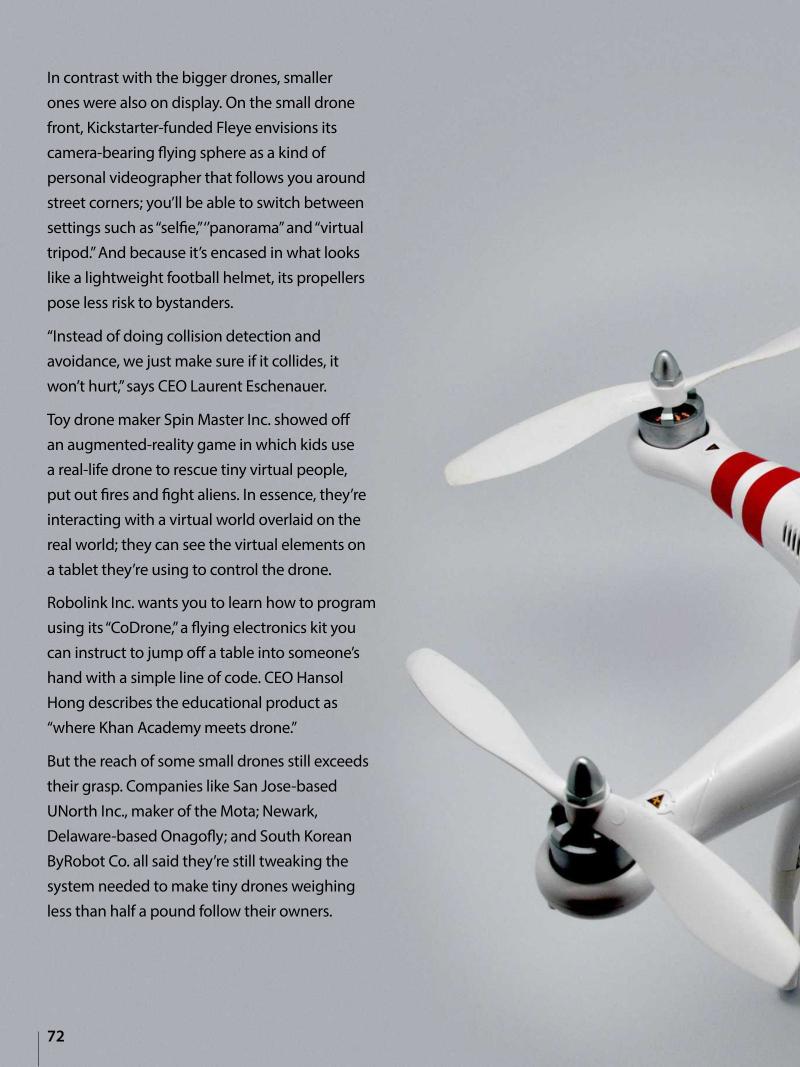 In contrast with the bigger drones, smaller ones were also on display. On the small drone front, Kickstarter-funded Fleye envisions its camera-bearing flying sphere as a kind of personal videographer that follows you around street corners; you'll be able to switch between settings such as "selfie," "panorama" and "virtual tripod." And because it's encased in what looks like a lightweight football helmet, its propellers pose less risk to bystanders.

"Instead of doing collision detection and avoidance, we just make sure if it collides, it won't hurt," says CEO Laurent Eschenauer.

Toy drone maker Spin Master Inc. showed off an augmented-reality game in which kids use a real-life drone to rescue tiny virtual people, put out fires and fight aliens. In essence, they're interacting with a virtual world overlaid on the real world; they can see the virtual elements on a tablet they're using to control the drone.

Robolink Inc. wants you to learn how to program using its "CoDrone," a flying electronics kit you can instruct to jump off a table into someone's hand with a simple line of code. CEO Hansol Hong describes the educational product as "where Khan Academy meets drone."

But the reach of some small drones still exceeds their grasp. Companies like San Jose-based UNorth Inc., maker of the Mota; Newark, Delaware-based Onagofly; and South Korean ByRobot Co. all said they're still tweaking the system needed to make tiny drones weighing less than half a pound follow their owners.

72